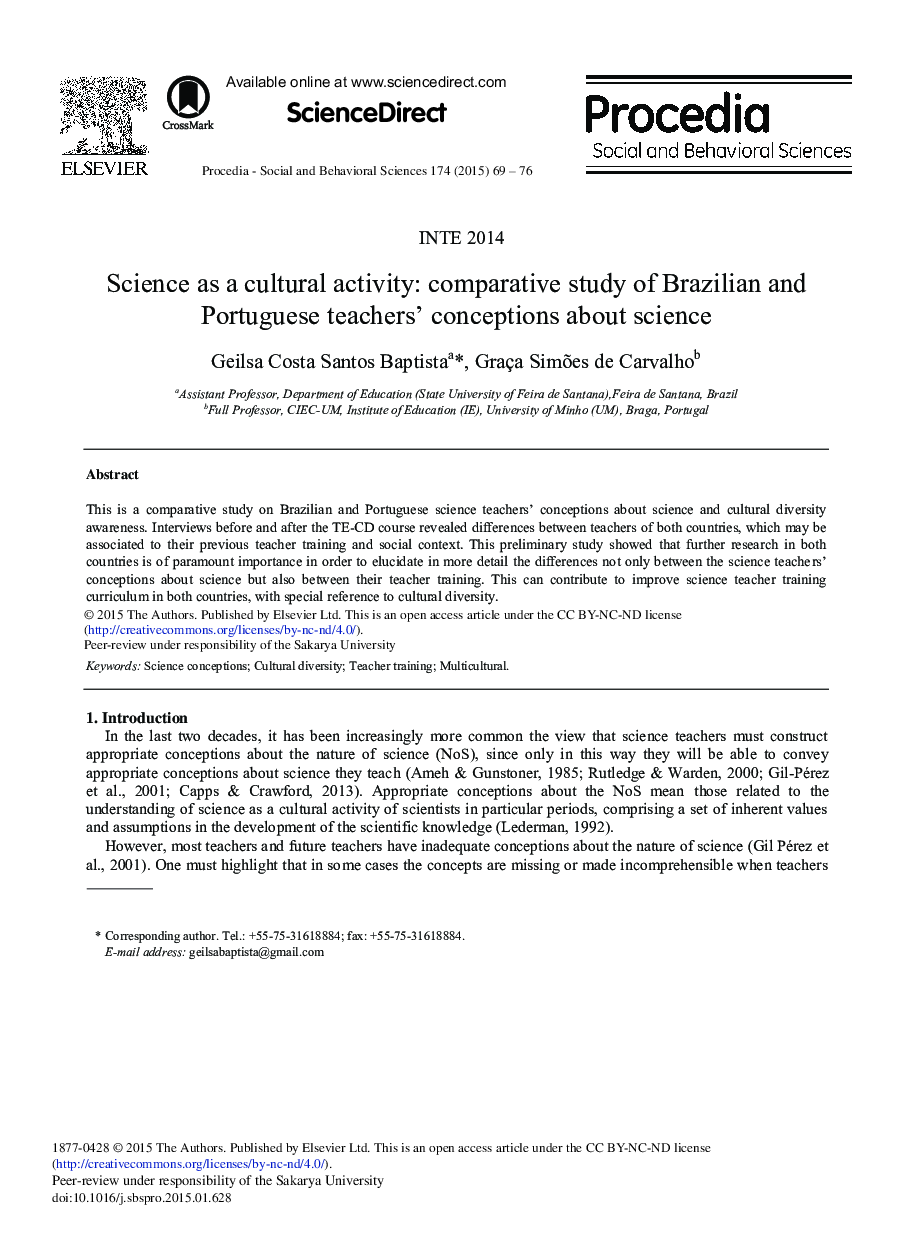 ELSEVIER

CrossMark

Available online at www.sciencedirect.com

ScienceDirect

Procedia - Social and Behavioral Sciences 174 (2015) 69 – 76

Procedia
Social and Behavioral Sciences

INTE 2014

Science as a cultural activity: comparative study of Brazilian and Portuguese teachers' conceptions about science

Geilsa Costa Santos Baptista$^{a}$*, Graça Simões de Carvalho$^{b}$

$^{a}$Assistant Professor, Department of Education (State University of Feira de Santana),Feira de Santana, Brazil
$^{b}$Full Professor, CIEC-UM, Institute of Education (IE), University of Minho (UM), Braga, Portugal

Abstract

This is a comparative study on Brazilian and Portuguese science teachers' conceptions about science and cultural diversity awareness. Interviews before and after the TE-CD course revealed differences between teachers of both countries, which may be associated to their previous teacher training and social context. This preliminary study showed that further research in both countries is of paramount importance in order to elucidate in more detail the differences not only between the science teachers' conceptions about science but also between their teacher training. This can contribute to improve science teacher training curriculum in both countries, with special reference to cultural diversity.
© 2015 The Authors. Published by Elsevier Ltd. This is an open access article under the CC BY-NC-ND license (http://creativecommons.org/licenses/by-nc-nd/4.0/).
Peer-review under responsibility of the Sakarya University

Keywords: Science conceptions; Cultural diversity; Teacher training; Multicultural.

1. Introduction

In the last two decades, it has been increasingly more common the view that science teachers must construct appropriate conceptions about the nature of science (NoS), since only in this way they will be able to convey appropriate conceptions about science they teach (Ameh & Gunstoner, 1985; Rutledge & Warden, 2000; Gil-Pérez et al., 2001; Capps & Crawford, 2013). Appropriate conceptions about the NoS mean those related to the understanding of science as a cultural activity of scientists in particular periods, comprising a set of inherent values and assumptions in the development of the scientific knowledge (Lederman, 1992).

However, most teachers and future teachers have inadequate conceptions about the nature of science (Gil Pérez et al., 2001). One must highlight that in some cases the concepts are missing or made incomprehensible when teachers

* Corresponding author. Tel.: +55-75-31618884; fax: +55-75-31618884.
E-mail address: geilsabaptista@gmail.com

1877-0428 © 2015 The Authors. Published by Elsevier Ltd. This is an open access article under the CC BY-NC-ND license (http://creativecommons.org/licenses/by-nc-nd/4.0/).
Peer-review under responsibility of the Sakarya University
doi:10.1016/j.sbspro.2015.01.628